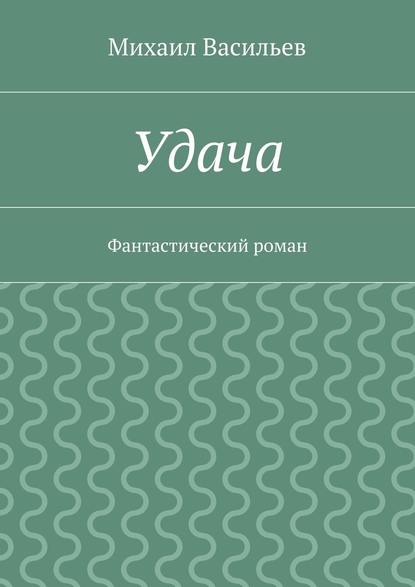 Михаил Васильев

Удача

Фантастический роман